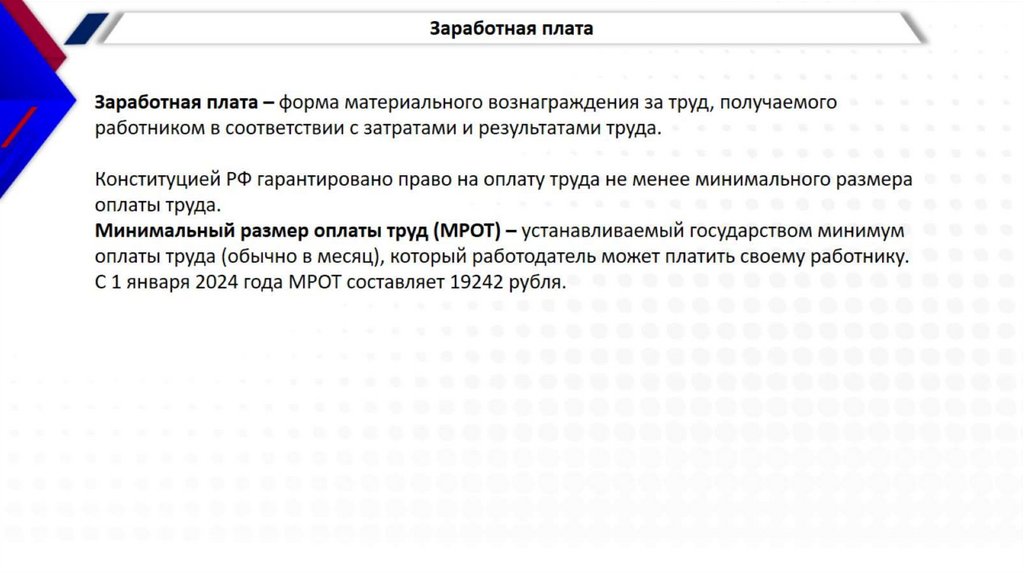 Заработная плата

Заработная плата – форма материального вознаграждения за труд, получаемого работником в соответствии с затратами и результатами труда.

Конституцией РФ гарантировано право на оплату труда не менее минимального размера оплаты труда.
Минимальный размер оплаты труд (МРОТ) – устанавливаемый государством минимум оплаты труда (обычно в месяц), который работодатель может платить своему работнику.
С 1 января 2024 года МРОТ составляет 19242 рубля.